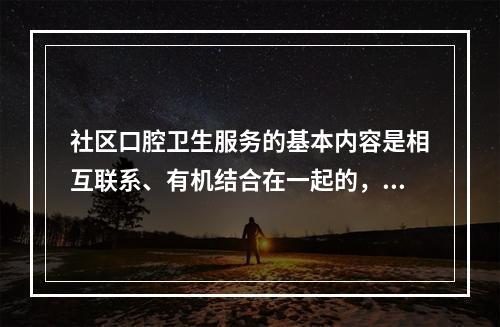 社区口腔卫生服务的基本内容是相互联系、有机结合在一起的，...